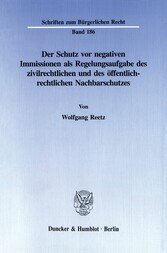 Schriften zum Bürgerlichen Recht

Band 186

Der Schutz vor negativen Immissionen als Regelungsaufgabe des zivilrechtlichen und des öffentlich-rechtlichen Nachbarschutzes

Von

Wolfgang Reetz

Duncker & Humblot · Berlin